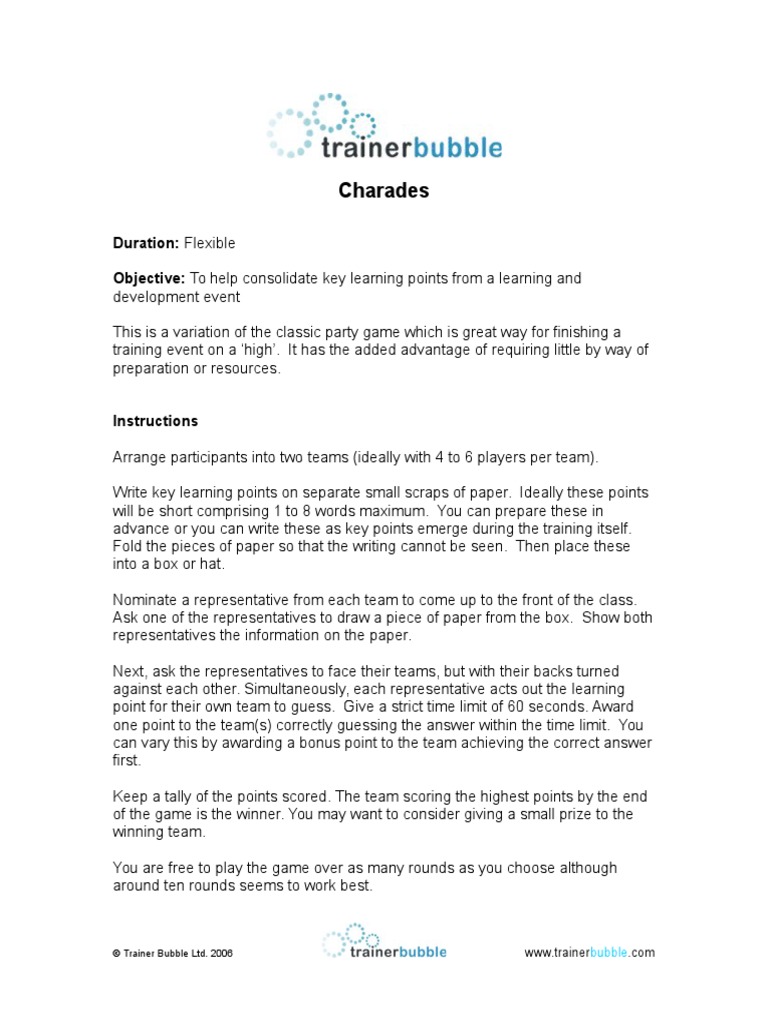 trainerbubble

Charades

Duration: Flexible

Objective: To help consolidate key learning points from a learning and development event

This is a variation of the classic party game which is great way for finishing a training event on a 'high'. It has the added advantage of requiring little by way of preparation or resources.

Instructions

Arrange participants into two teams (ideally with 4 to 6 players per team).

Write key learning points on separate small scraps of paper. Ideally these points will be short comprising 1 to 8 words maximum. You can prepare these in advance or you can write these as key points emerge during the training itself. Fold the pieces of paper so that the writing cannot be seen. Then place these into a box or hat.

Nominate a representative from each team to come up to the front of the class. Ask one of the representatives to draw a piece of paper from the box. Show both representatives the information on the paper.

Next, ask the representatives to face their teams, but with their backs turned against each other. Simultaneously, each representative acts out the learning point for their own team to guess. Give a strict time limit of 60 seconds. Award one point to the team(s) correctly guessing the answer within the time limit. You can vary this by awarding a bonus point to the team achieving the correct answer first.

Keep a tally of the points scored. The team scoring the highest points by the end of the game is the winner. You may want to consider giving a small prize to the winning team.

You are free to play the game over as many rounds as you choose although around ten rounds seems to work best.

© Trainer Bubble Ltd. 2006 trainerbubble www.trainerbubble.com